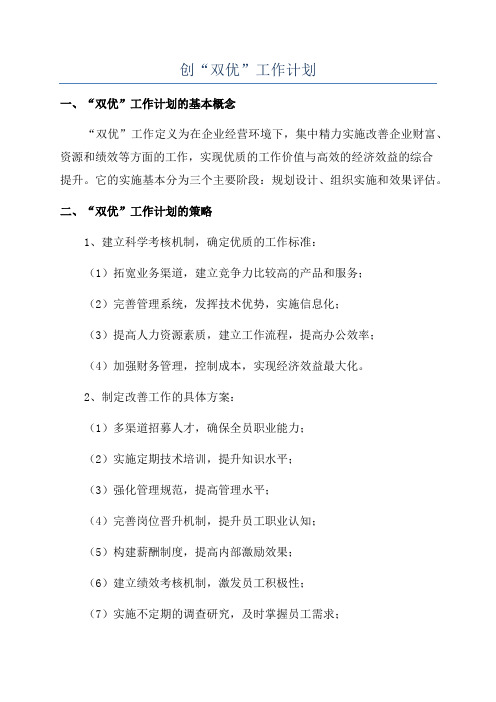 创“双优”工作计划

一、“双优”工作计划的基本概念

“双优”工作定义为在企业经营环境下，集中精力实施改善企业财富、资源和绩效等方面的工作，实现优质的工作价值与高效的经济效益的综合提升。它的实施基本分为三个主要阶段：规划设计、组织实施和效果评估。

二、“双优”工作计划的策略

1、建立科学考核机制，确定优质的工作标准：

（1）拓宽业务渠道，建立竞争力比较高的产品和服务；

（2）完善管理系统，发挥技术优势，实施信息化；

（3）提高人力资源素质，建立工作流程，提高办公效率；

（4）加强财务管理，控制成本，实现经济效益最大化。

2、制定改善工作的具体方案：

（1）多渠道招募人才，确保全员职业能力；

（2）实施定期技术培训，提升知识水平；

（3）强化管理规范，提高管理水平；

（4）完善岗位晋升机制，提升员工职业认知；

（5）构建薪酬制度，提高内部激励效果；

（6）建立绩效考核机制，激发员工积极性；

（7）实施不定期的调查研究，及时掌握员工需求；